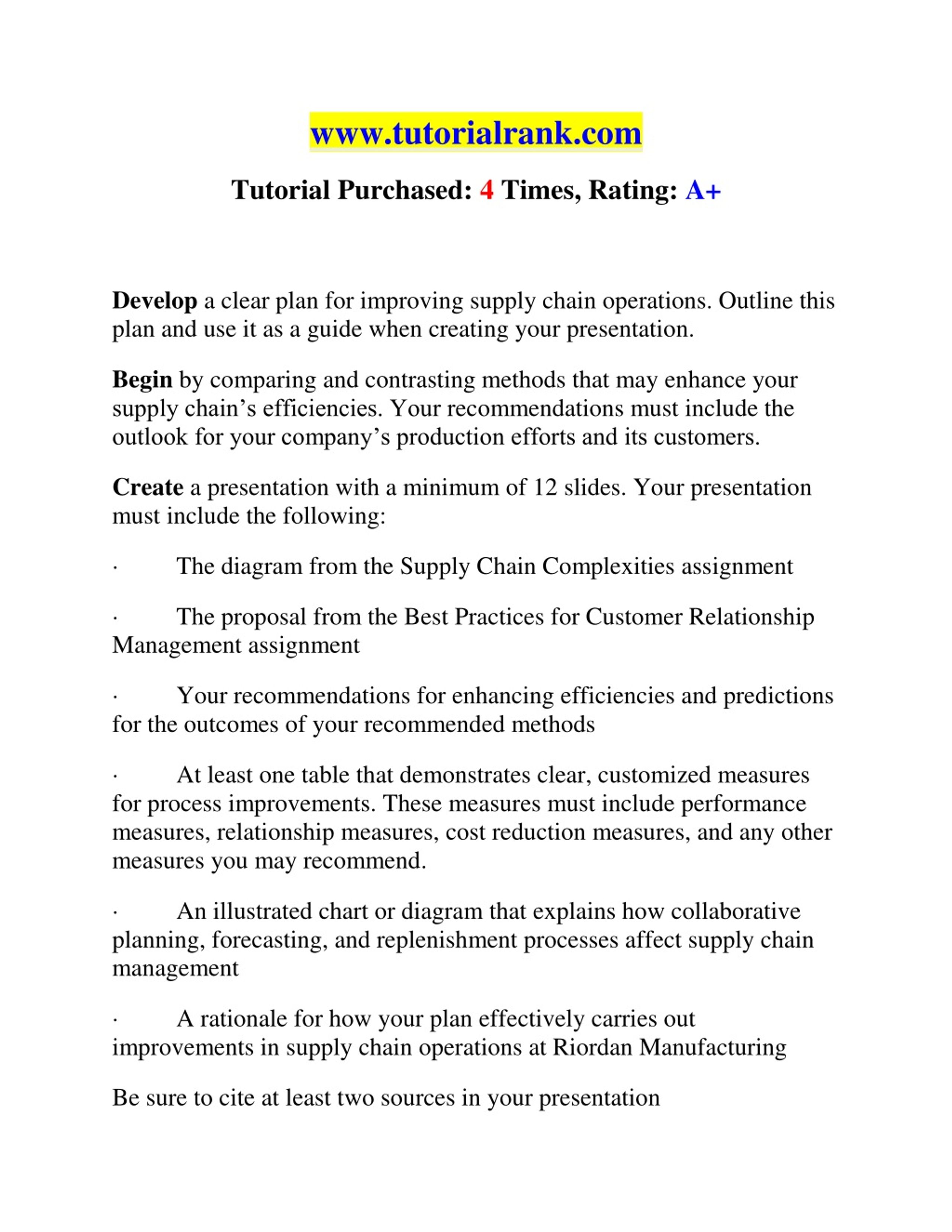 www.tutorialrank.com

Tutorial Purchased: 4 Times, Rating: A+

Develop a clear plan for improving supply chain operations. Outline this plan and use it as a guide when creating your presentation.

Begin by comparing and contrasting methods that may enhance your supply chain’s efficiencies. Your recommendations must include the outlook for your company’s production efforts and its customers.

Create a presentation with a minimum of 12 slides. Your presentation must include the following:

· The diagram from the Supply Chain Complexities assignment

· The proposal from the Best Practices for Customer Relationship Management assignment

· Your recommendations for enhancing efficiencies and predictions for the outcomes of your recommended methods

· At least one table that demonstrates clear, customized measures for process improvements. These measures must include performance measures, relationship measures, cost reduction measures, and any other measures you may recommend.

· An illustrated chart or diagram that explains how collaborative planning, forecasting, and replenishment processes affect supply chain management

· A rationale for how your plan effectively carries out improvements in supply chain operations at Riordan Manufacturing

Be sure to cite at least two sources in your presentation